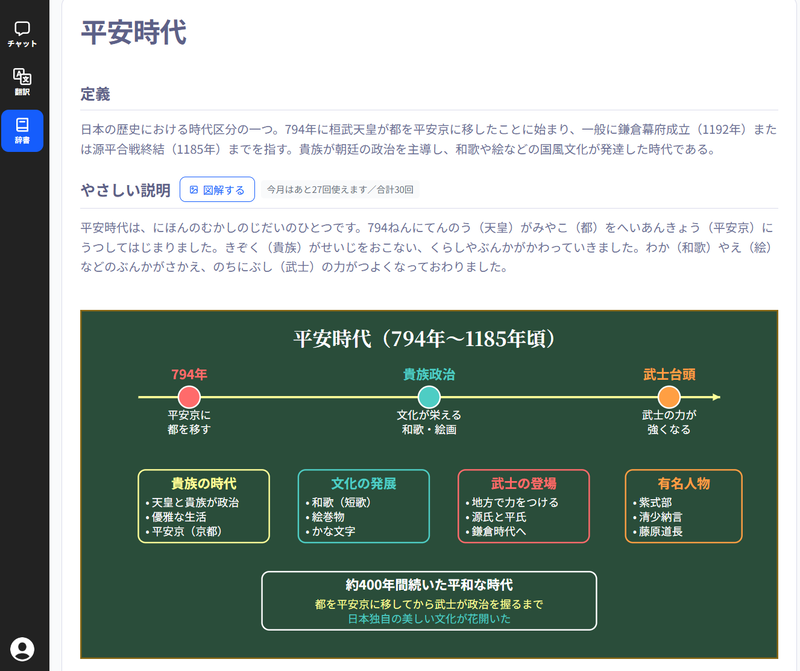 チャット
翻訳
辞書

平安時代

定義

日本の歴史における時代区分の一つ。794年に桓武天皇が都を平安京に移したことに始まり、一般に鎌倉幕府成立（1192年）または源平合戦終結（1185年）までを指す。貴族が朝廷の政治を主導し、和歌や絵などの国風文化が発達した時代である。

やさしい説明 図解する 今月はあと27回使えます／合計30回

平安時代は、にほんのむかしのじだいのひとつです。794ねんにてんのう（天皇）がみやこ（都）をへいあんきょう（平安京）にうつしてはじまりました。きぞく（貴族）がせいじをおこない、くらしやぶんかがかわっていきました。わか（和歌）やえ（絵）などのぶんかがさかえ、のちにぶし（武士）の力がつよくなっておわりました。

平安時代（794年〜1185年頃）

794年
平安京に都を移す

貴族政治
文化が栄える 和歌・絵画

武士台頭
武士の力が強くなる

貴族の時代
• 天皇と貴族が政治
• 優雅な生活
• 平安京（京都）

文化の発展
• 和歌（短歌）
• 絵巻物
• かな文字

武士の登場
• 地方で力をつける
• 源氏と平氏
• 鎌倉時代へ

有名人物
• 紫式部
• 清少納言
• 藤原道長

約400年間続いた平和な時代
都を平安京に移してから武士が政治を握るまで
日本独自の美しい文化が花開いた